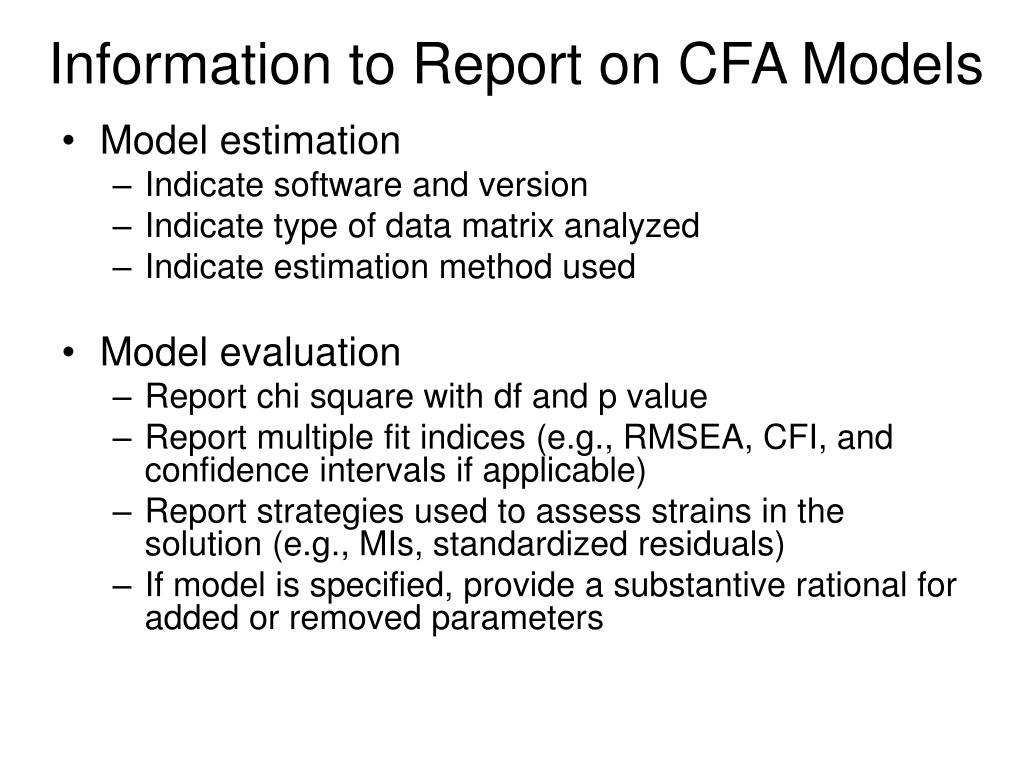 Information to Report on CFA Models

• Model estimation
– Indicate software and version
– Indicate type of data matrix analyzed
– Indicate estimation method used

• Model evaluation
– Report chi square with df and p value
– Report multiple fit indices (e.g., RMSEA, CFI, and confidence intervals if applicable)
– Report strategies used to assess strains in the solution (e.g., MIs, standardized residuals)
– If model is specified, provide a substantive rational for added or removed parameters